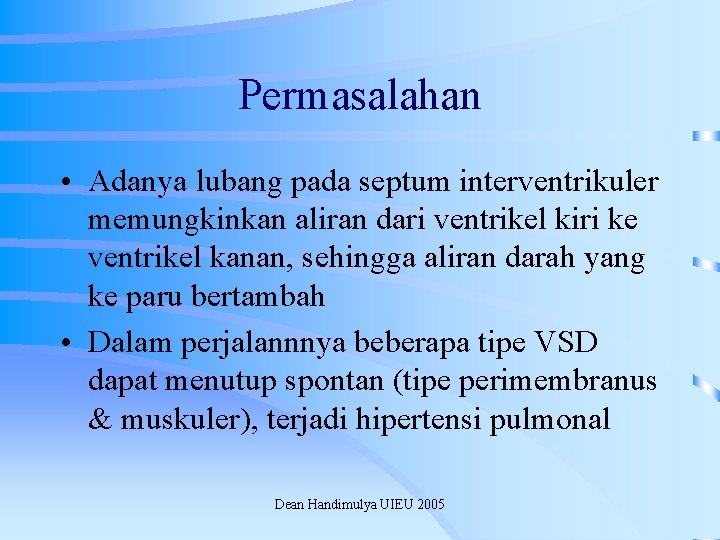 Permasalahan

• Adanya lubang pada septum interventrikuler memungkinkan aliran dari ventrikel kiri ke ventrikel kanan, sehingga aliran darah yang ke paru bertambah

• Dalam perjalannnya beberapa tipe VSD dapat menutup spontan (tipe perimembranus & muskuler), terjadi hipertensi pulmonal

Dean Handimulya UIEU 2005